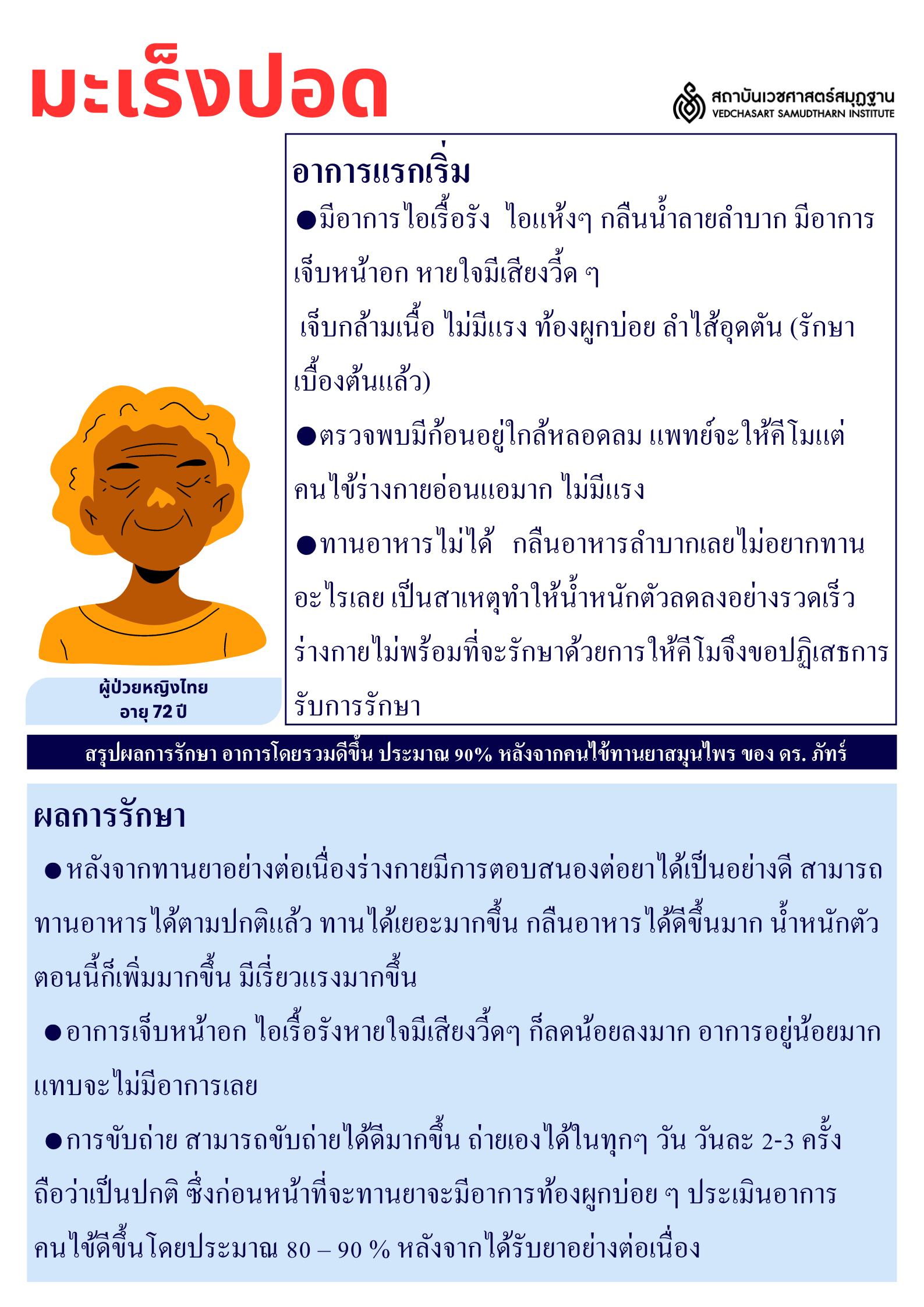 มะเร็งปอด

สถาบันเวชศาสตร์สมุฏฐาน
VEDCHASART SAMUDTHARN INSTITUTE

อาการแรกเริ่ม
●มีอาการไอเรื้อรัง ไอแห้งๆ กลืนน้ำลายลำบาก มีอาการเจ็บหน้าอก หายใจมีเสียงวี้ด ๆ
เจ็บกล้ามเนื้อ ไม่มีแรง ท้องผูกบ่อย ลำไส้อุดตัน (รักษาเบื้องต้นแล้ว)
●ตรวจพบมีก้อนอยู่ใกล้หลอดลม แพทย์จะให้คีโมแต่คนไข้ร่างกายอ่อนแอมาก ไม่มีแรง
●ทานอาหารไม่ได้ กลืนอาหารลำบากเลยไม่อยากทานอะไรเลย เป็นสาเหตุทำให้น้ำหนักตัวลดลงอย่างรวดเร็ว ร่างกายไม่พร้อมที่จะรักษาด้วยการให้คีโมจึงขอปฏิเสธการรับการรักษา

ผู้ป่วยหญิงไทย
อายุ 72 ปี

สรุปผลการรักษา อาการโดยรวมดีขึ้น ประมาณ 90% หลังจากคนไข้ทานยาสมุนไพร ของ ดร. ภัทร์

ผลการรักษา
●หลังจากทานยาอย่างต่อเนื่องร่างกายมีการตอบสนองต่อยาได้เป็นอย่างดี สามารถทานอาหารได้ตามปกติแล้ว ทานได้เยอะมากขึ้น กลืนอาหารได้ดีขึ้นมาก น้ำหนักตัวตอนนี้ก็เพิ่มมากขึ้น มีเรี่ยวแรงมากขึ้น
●อาการเจ็บหน้าอก ไอเรื้อรังหายใจมีเสียงวี้ดๆ ก็ลดน้อยลงมาก อาการอยู่น้อยมากแทบจะไม่มีอาการเลย
●การขับถ่าย สามารถขับถ่ายได้ดีมากขึ้น ถ่ายเองได้ในทุกๆ วัน วันละ 2-3 ครั้ง ถือว่าเป็นปกติ ซึ่งก่อนหน้าที่จะทานยาจะมีอาการท้องผูกบ่อย ๆ ประเมินอาการคนไข้ดีขึ้นโดยประมาณ 80 – 90 % หลังจากได้รับยาอย่างต่อเนื่อง